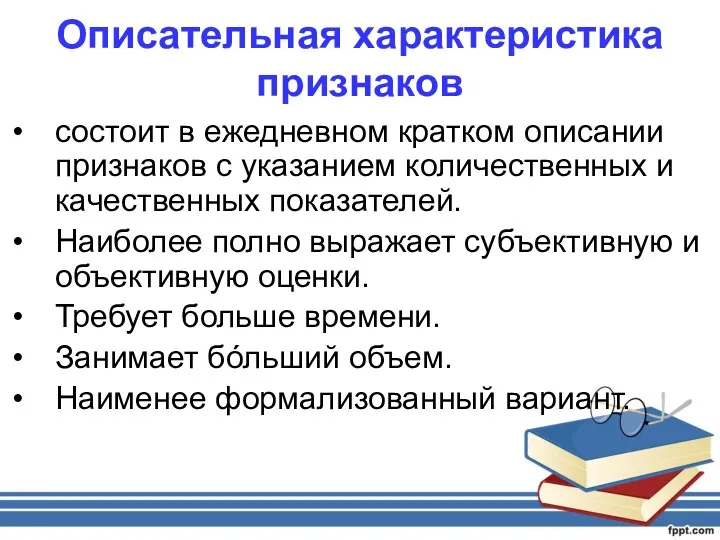 Описательная характеристика признаков

• состоит в ежедневном кратком описании признаков с указанием количественных и качественных показателей.
• Наиболее полно выражает субъективную и объективную оценки.
• Требует больше времени.
• Занимает бо́льший объем.
• Наименее формализованный вариант.

fppt.com